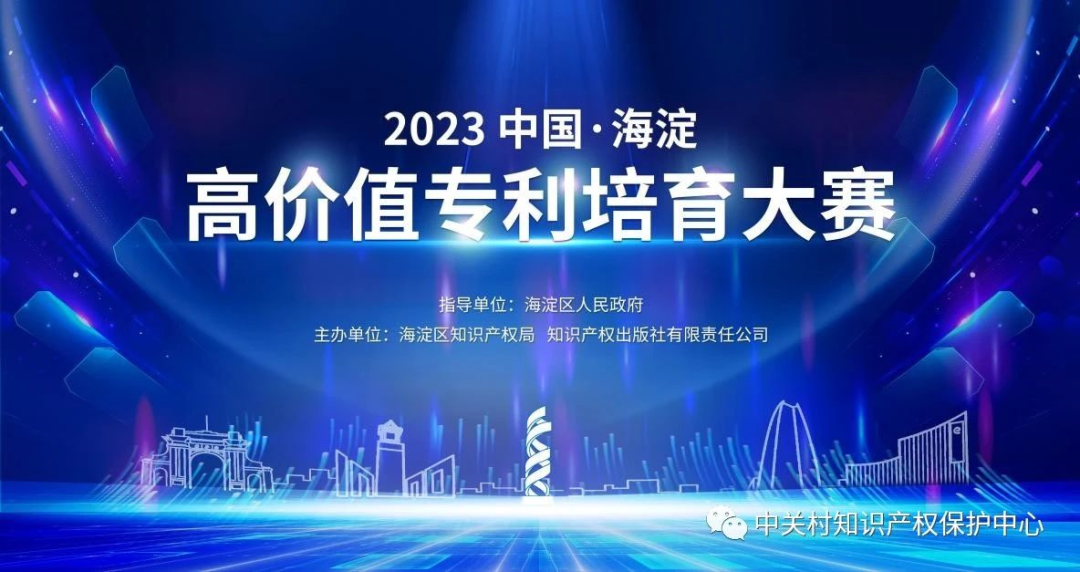 2023 中国·海淀
高价值专利培育大赛

指导单位：海淀区人民政府
主办单位：海淀区知识产权局 知识产权出版社有限责任公司

中关村知识产权保护中心